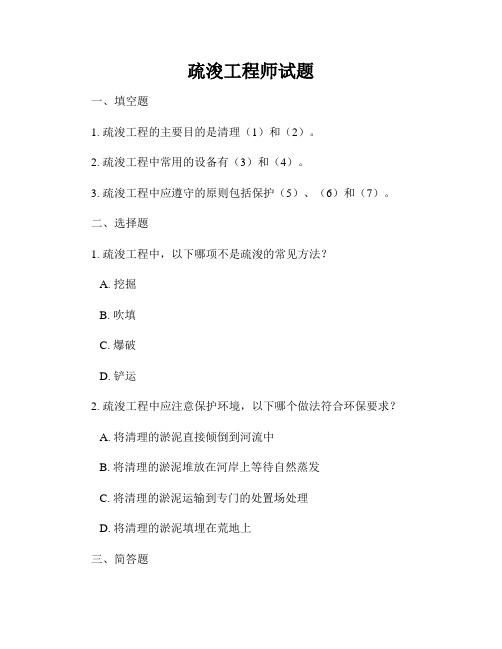 疏浚工程师试题

一、填空题

1. 疏浚工程的主要目的是清理（1）和（2）。

2. 疏浚工程中常用的设备有（3）和（4）。

3. 疏浚工程中应遵守的原则包括保护（5）、（6）和（7）。

二、选择题

1. 疏浚工程中，以下哪项不是疏浚的常见方法？

A. 挖掘

B. 吹填

C. 爆破

D. 铲运

2. 疏浚工程中应注意保护环境，以下哪个做法符合环保要求？

A. 将清理的淤泥直接倾倒到河流中

B. 将清理的淤泥堆放在河岸上等待自然蒸发

C. 将清理的淤泥运输到专门的处置场处理

D. 将清理的淤泥填埋在荒地上

三、简答题